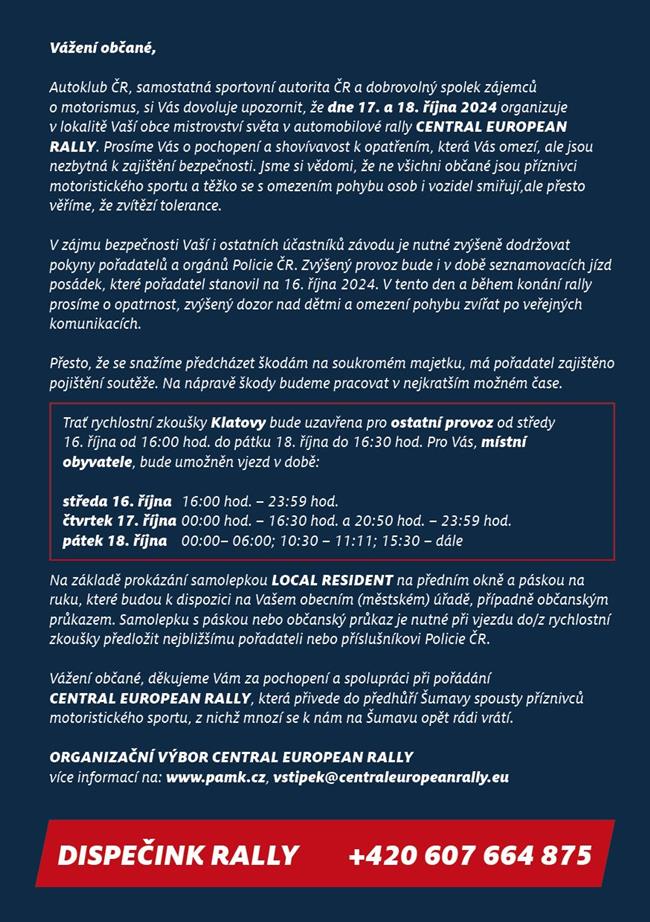 Vážení občané,

Autoklub ČR, samostatná sportovní autorita ČR a dobrovolný spolek zájemců o motorismus, si Vás dovoluje upozornit, že dne 17. a 18. října 2024 organizuje v lokalitě Vaší obce mistrovství světa v automobilové rally CENTRAL EUROPEAN RALLY. Prosíme Vás o pochopení a shovívavost k opatřením, která Vás omezí, ale jsou nezbytná k zajištění bezpečnosti. Jsme si vědomi, že ne všichni občané jsou příznivci motoristického sportu a těžko se s omezením pohybu osob i vozidel smiřují,ale přesto věříme, že zvítězí tolerance.

V zájmu bezpečnosti Vaší i ostatních účastníků závodu je nutné zvýšeně dodržovat pokyny pořadatelů a orgánů Policie ČR. Zvýšený provoz bude i v době seznamovacích jízd posádek, které pořadatel stanovil na 16. října 2024. V tento den a během konání rally prosíme o opatrnost, zvýšený dozor nad dětmi a omezení pohybu zvířat po veřejných komunikacích.

Přesto, že se snažíme předcházet škodám na soukromém majetku, má pořadatel zajištěno pojištění soutěže. Na nápravě škody budeme pracovat v nejkratším možném čase.

Trať rychlostní zkoušky Klatovy bude uzavřena pro ostatní provoz od středy 16. října od 16:00 hod. do pátku 18. října do 16:30 hod. Pro Vás, místní obyvatele, bude umožněn vjezd v době:

středa 16. října 16:00 hod. – 23:59 hod.
čtvrtek 17. října 00:00 hod. – 16:30 hod. a 20:50 hod. – 23:59 hod.
pátek 18. října 00:00– 06:00; 10:30 – 11:11; 15:30 – dále

Na základě prokázání samolepkou LOCAL RESIDENT na předním okně a páskou na ruku, které budou k dispozici na Vašem obecním (městském) úřadě, případně občanským průkazem. Samolepku s páskou nebo občanský průkaz je nutné při vjezdu do/z rychlostní zkoušky předložit nejbližšímu pořadateli nebo příslušníkovi Policie ČR.

Vážení občané, děkujeme Vám za pochopení a spolupráci při pořádání CENTRAL EUROPEAN RALLY, která přivede do předhůří Šumavy spousty příznivců motoristického sportu, z nichž mnozí se k nám na Šumavu opět rádi vrátí.

ORGANIZAČNÍ VÝBOR CENTRAL EUROPEAN RALLY
více informací na: www.pamk.cz, vstipek@centraleuropeanrally.eu

DISPEČINK RALLY +420 607 664 875